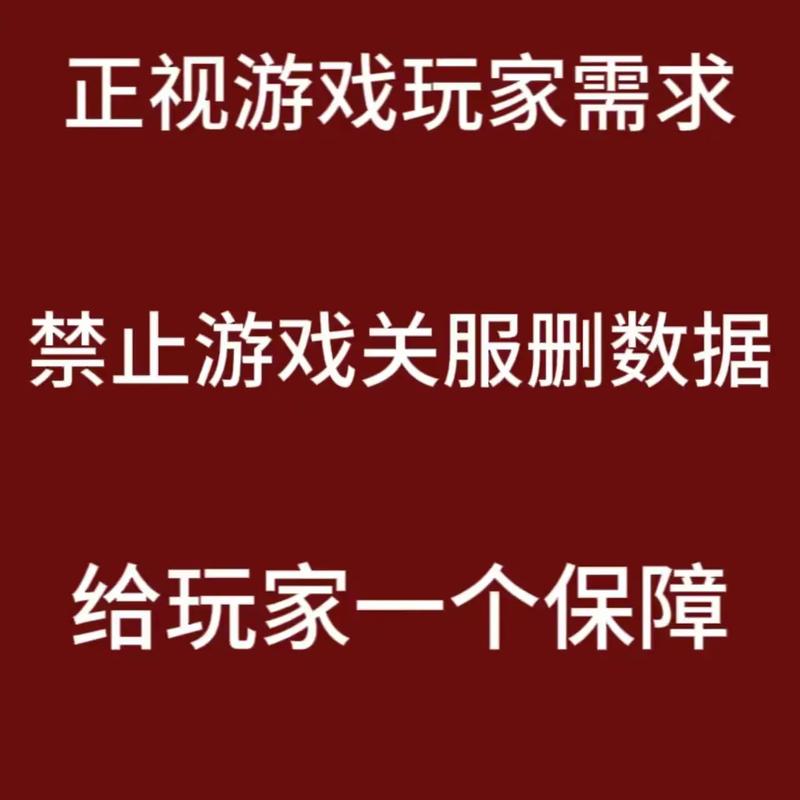 正视游戏玩家需求

禁止游戏关服删数据

给玩家一个保障